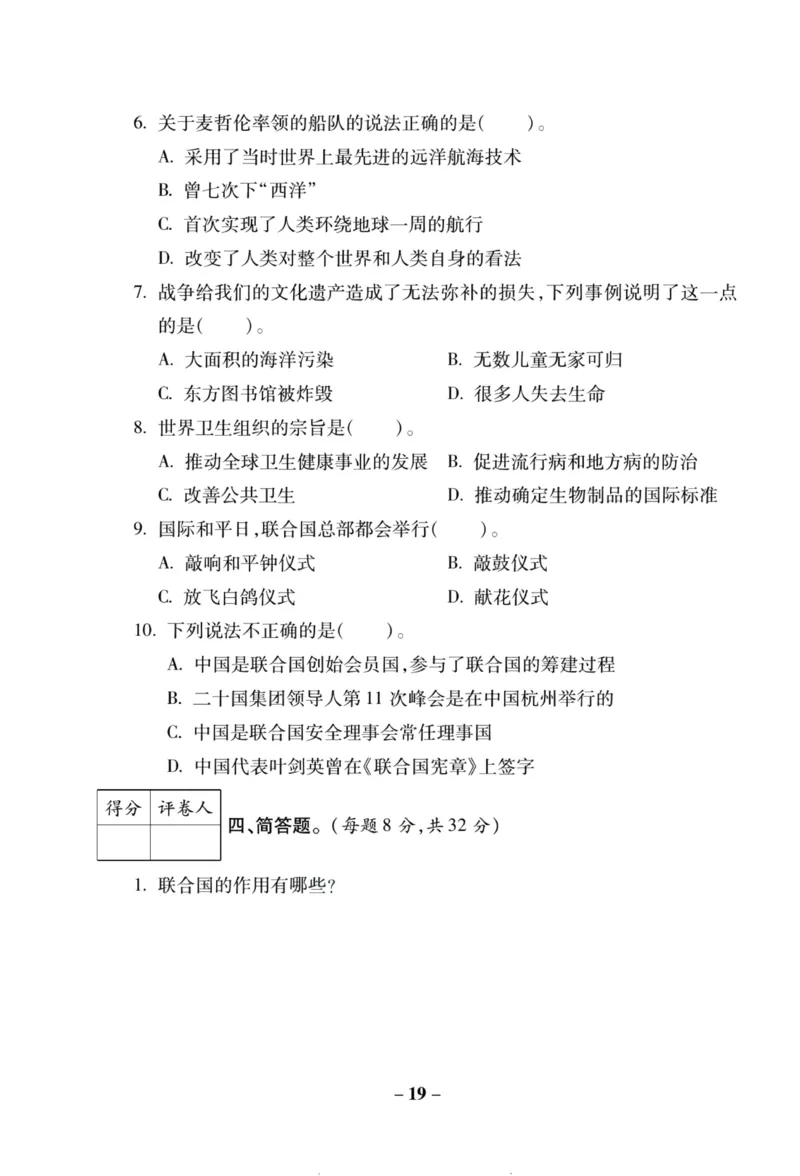 6. 关于麦哲伦率领的船队的说法正确的是(　　)。

A. 采用了当时世界上最先进的远洋航海技术

B. 曾七次下“西洋”

C. 首次实现了人类环绕地球一周的航行

D. 改变了人类对整个世界和人类自身的看法

7. 战争给我们的文化遗产造成了无法弥补的损失，下列事例说明了这一点的是(　　)。

A. 大面积的海洋污染　　B. 无数儿童无家可归

C. 东方图书馆被炸毁　　D. 很多人失去生命

8. 世界卫生组织的宗旨是(　　)。

A. 推动全球卫生健康事业的发展　　B. 促进流行病和地方病的防治

C. 改善公共卫生　　D. 推动确定生物制品的国际标准

9. 国际和平日，联合国总部都会举行(　　)。

A. 敲响和平钟仪式　　B. 敲鼓仪式

C. 放飞白鸽仪式　　D. 献花仪式

10. 下列说法不正确的是(　　)。

A. 中国是联合国创始会员国，参与了联合国的筹建过程

B. 二十国集团领导人第 11 次峰会是在中国杭州举行的

C. 中国是联合国安全理事会常任理事国

D. 中国代表叶剑英曾在《联合国宪章》上签字

| 得分 | 评卷人 |
|---|---|
| | |

四、简答题。(每题 8 分，共 32 分)

1. 联合国的作用有哪些?

– 19 –